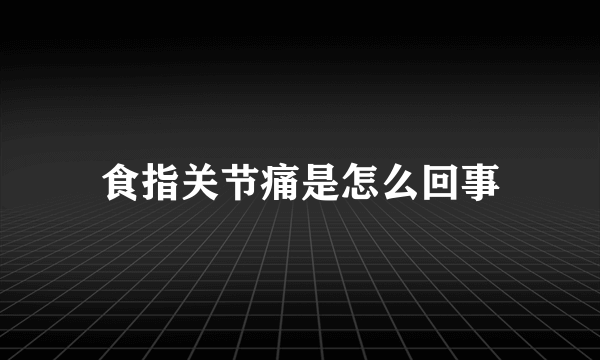 食指关节痛是怎么回事